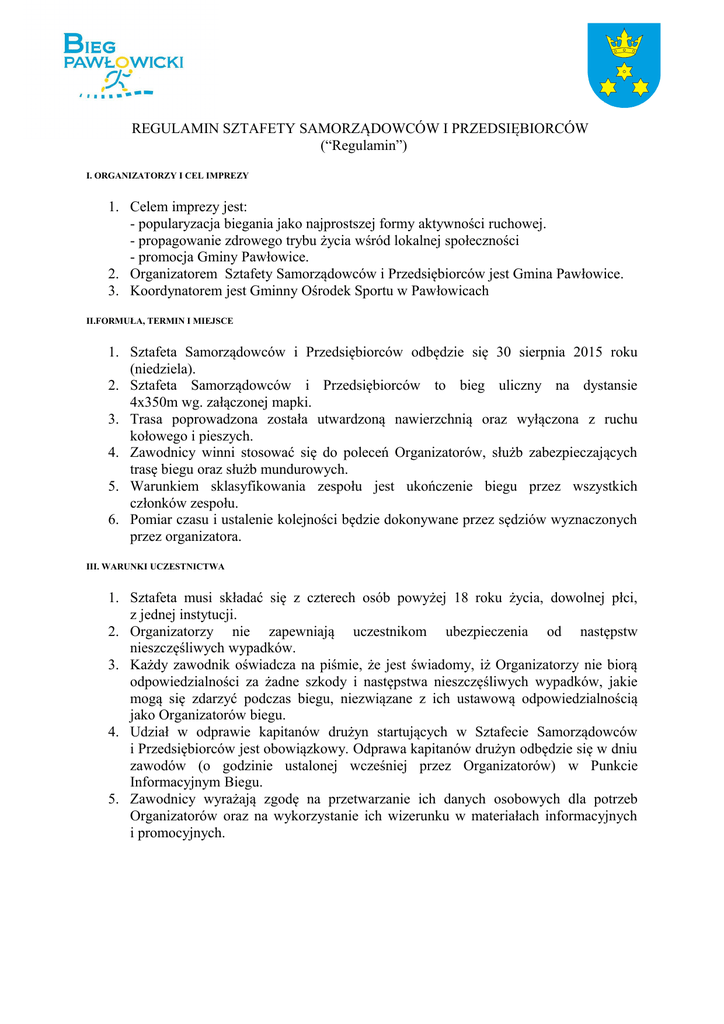 BIEG PAWŁOWICKI

REGULAMIN SZTAFETY SAMORZĄDOWCÓW I PRZEDSIĘBIORCÓW
(“Regulamin”)

I. ORGANIZATORZY I CEL IMPREZY

1. Celem imprezy jest:
- popularyzacja biegania jako najprostszej formy aktywności ruchowej.
- propagowanie zdrowego trybu życia wśród lokalnej społeczności
- promocja Gminy Pawłowice.
2. Organizatorem Sztafety Samorządowców i Przedsiębiorców jest Gmina Pawłowice.
3. Koordynatorem jest Gminny Ośrodek Sportu w Pawłowicach

II.FORMUŁA, TERMIN I MIEJSCE

1. Sztafeta Samorządowców i Przedsiębiorców odbędzie się 30 sierpnia 2015 roku (niedziela).
2. Sztafeta Samorządowców i Przedsiębiorców to bieg uliczny na dystansie 4x350m wg. załączonej mapki.
3. Trasa poprowadzona została utwardzoną nawierzchnią oraz wyłączona z ruchu kołowego i pieszych.
4. Zawodnicy winni stosować się do poleceń Organizatorów, służb zabezpieczających trasę biegu oraz służb mundurowych.
5. Warunkiem sklasyfikowania zespołu jest ukończenie biegu przez wszystkich członków zespołu.
6. Pomiar czasu i ustalenie kolejności będzie dokonywane przez sędziów wyznaczonych przez organizatora.

III. WARUNKI UCZESTNICTWA

1. Sztafeta musi składać się z czterech osób powyżej 18 roku życia, dowolnej płci, z jednej instytucji.
2. Organizatorzy nie zapewniają uczestnikom ubezpieczenia od następstw nieszczęśliwych wypadków.
3. Każdy zawodnik oświadcza na piśmie, że jest świadomy, iż Organizatorzy nie biorą odpowiedzialności za żadne szkody i następstwa nieszczęśliwych wypadków, jakie mogą się zdarzyć podczas biegu, niezwiązane z ich ustawową odpowiedzialnością jako Organizatorów biegu.
4. Udział w odprawie kapitanów drużyn startujących w Sztafecie Samorządowców i Przedsiębiorców jest obowiązkowy. Odprawa kapitanów drużyn odbędzie się w dniu zawodów (o godzinie ustalonej wcześniej przez Organizatorów) w Punkcie Informacyjnym Biegu.
5. Zawodnicy wyrażają zgodę na przetwarzanie ich danych osobowych dla potrzeb Organizatorów oraz na wykorzystanie ich wizerunku w materiałach informacyjnych i promocyjnych.